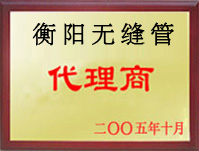 衡阳无缝管

代理商

二OO五年十月